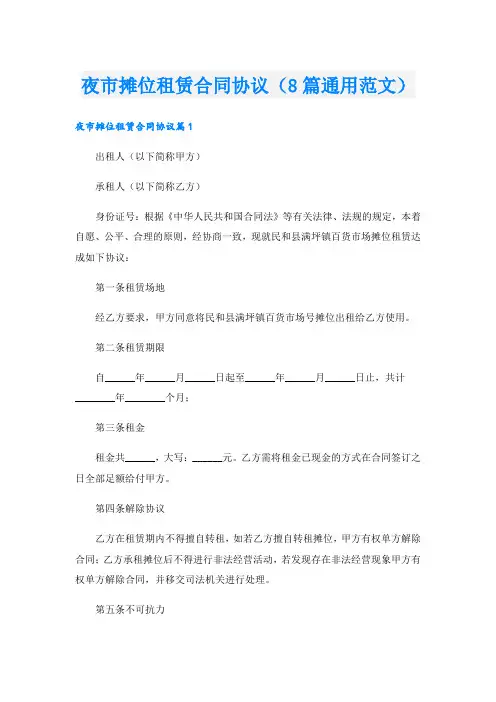 夜市摊位租赁合同协议（8篇通用范文）

夜市摊位租赁合同协议篇1

出租人（以下简称甲方）

承租人（以下简称乙方）

身份证号：根据《中华人民共和国合同法》等有关法律、法规的规定，本着自愿、公平、合理的原则，经协商一致，现就民和县满坪镇百货市场摊位租赁达成如下协议：

第一条租赁场地

经乙方要求，甲方同意将民和县满坪镇百货市场号摊位出租给乙方使用。

第二条租赁期限

自______年______月______日起至______年______月______日止，共计________年________个月；

第三条租金

租金共______，大写：______元。乙方需将租金已现金的方式在合同签订之日全部足额给付甲方。

第四条解除协议

乙方在租赁期内不得擅自转租，如若乙方擅自转租摊位，甲方有权单方解除合同；乙方承租摊位后不得进行非法经营活动，若发现存在非法经营现象甲方有权单方解除合同，并移交司法机关进行处理。

第五条不可抗力